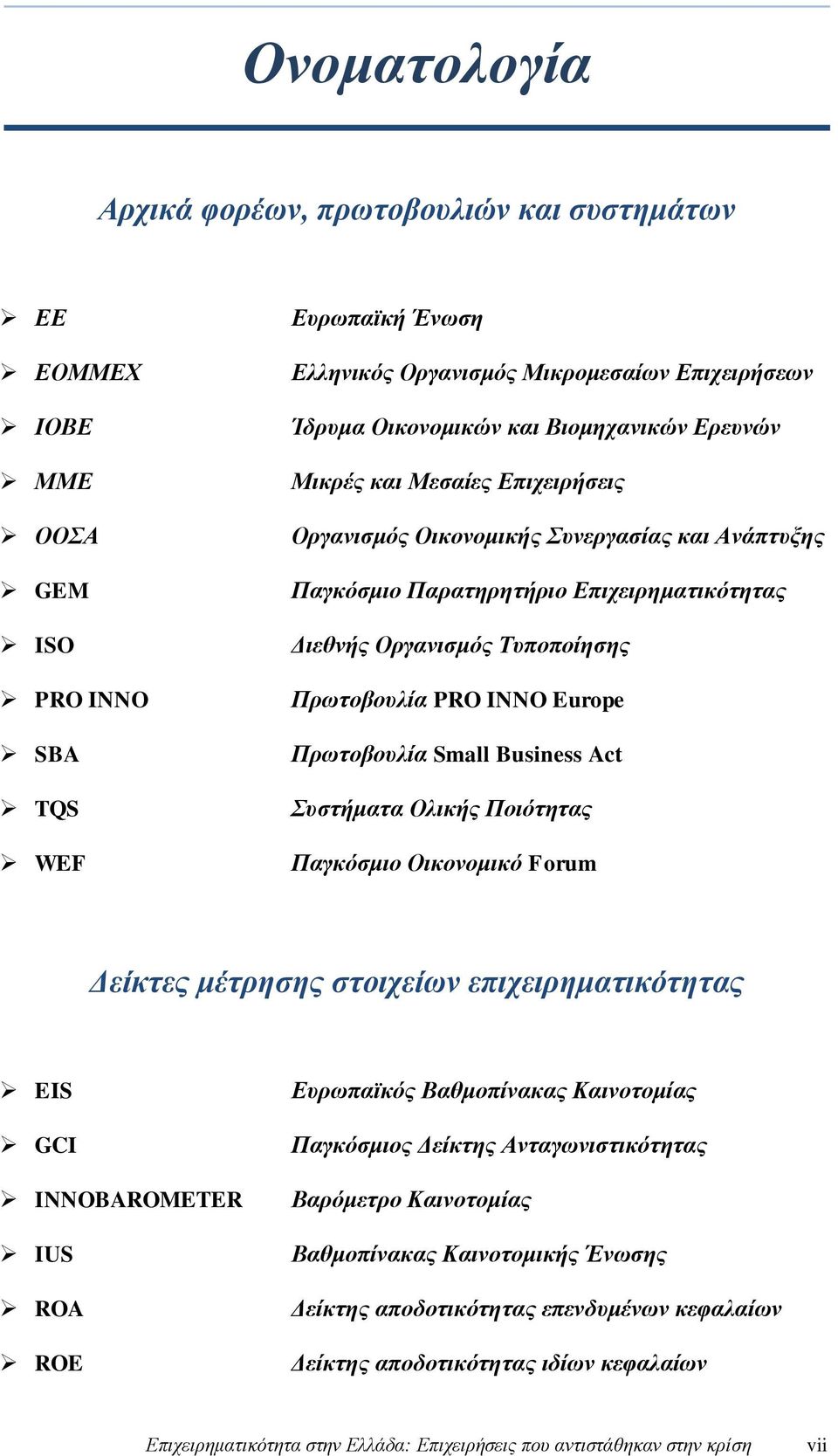 Ονοματολογία

Αρχικά φορέων, πρωτοβουλιών και συστημάτων

➢ ΕΕ Ευρωπαϊκή Ένωση

➢ ΕΟΜΜΕΧ Ελληνικός Οργανισμός Μικρομεσαίων Επιχειρήσεων

➢ ΙΟΒΕ Ίδρυμα Οικονομικών και Βιομηχανικών Ερευνών

➢ ΜΜΕ Μικρές και Μεσαίες Επιχειρήσεις

➢ ΟΟΣΑ Οργανισμός Οικονομικής Συνεργασίας και Ανάπτυξης

➢ GEM Παγκόσμιο Παρατηρητήριο Επιχειρηματικότητας

➢ ISO Διεθνής Οργανισμός Τυποποίησης

➢ PRO INNO Πρωτοβουλία PRO INNO Europe

➢ SBA Πρωτοβουλία Small Business Act

➢ TQS Συστήματα Ολικής Ποιότητας

➢ WEF Παγκόσμιο Οικονομικό Forum

Δείκτες μέτρησης στοιχείων επιχειρηματικότητας

➢ EIS Ευρωπαϊκός Βαθμοπίνακας Καινοτομίας

➢ GCI Παγκόσμιος Δείκτης Ανταγωνιστικότητας

➢ INNOBAROMETER Βαρόμετρο Καινοτομίας

➢ IUS Βαθμοπίνακας Καινοτομικής Ένωσης

➢ ROA Δείκτης αποδοτικότητας επενδυμένων κεφαλαίων

➢ ROE Δείκτης αποδοτικότητας ιδίων κεφαλαίων

Επιχειρηματικότητα στην Ελλάδα: Επιχειρήσεις που αντιστάθηκαν στην κρίση vii